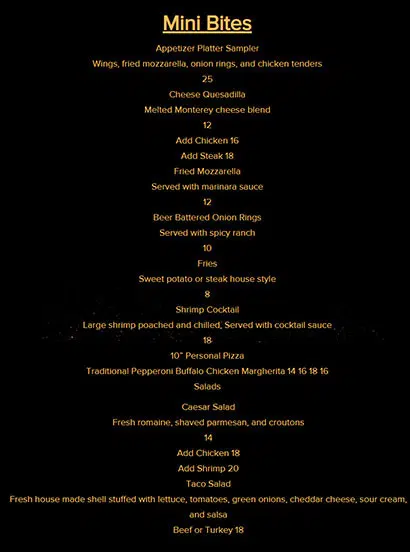 Mini Bites

Appetizer Platter Sampler

Wings, fried mozzarella, onion rings, and chicken tenders

25

Cheese Quesadilla

Melted Monterey cheese blend

12

Add Chicken 16

Add Steak 18

Fried Mozzarella

Served with marinara sauce

12

Beer Battered Onion Rings

Served with spicy ranch

10

Fries

Sweet potato or steak house style

8

Shrimp Cocktail

Large shrimp poached and chilled, Served with cocktail sauce

18

10" Personal Pizza

Traditional Pepperoni Buffalo Chicken Margherita 14 16 18 16

Salads

Caesar Salad

Fresh romaine, shaved parmesan, and croutons

14

Add Chicken 18

Add Shrimp 20

Taco Salad

Fresh house made shell stuffed with lettuce, tomatoes, green onions, cheddar cheese, sour cream, and salsa

Beef or Turkey 18